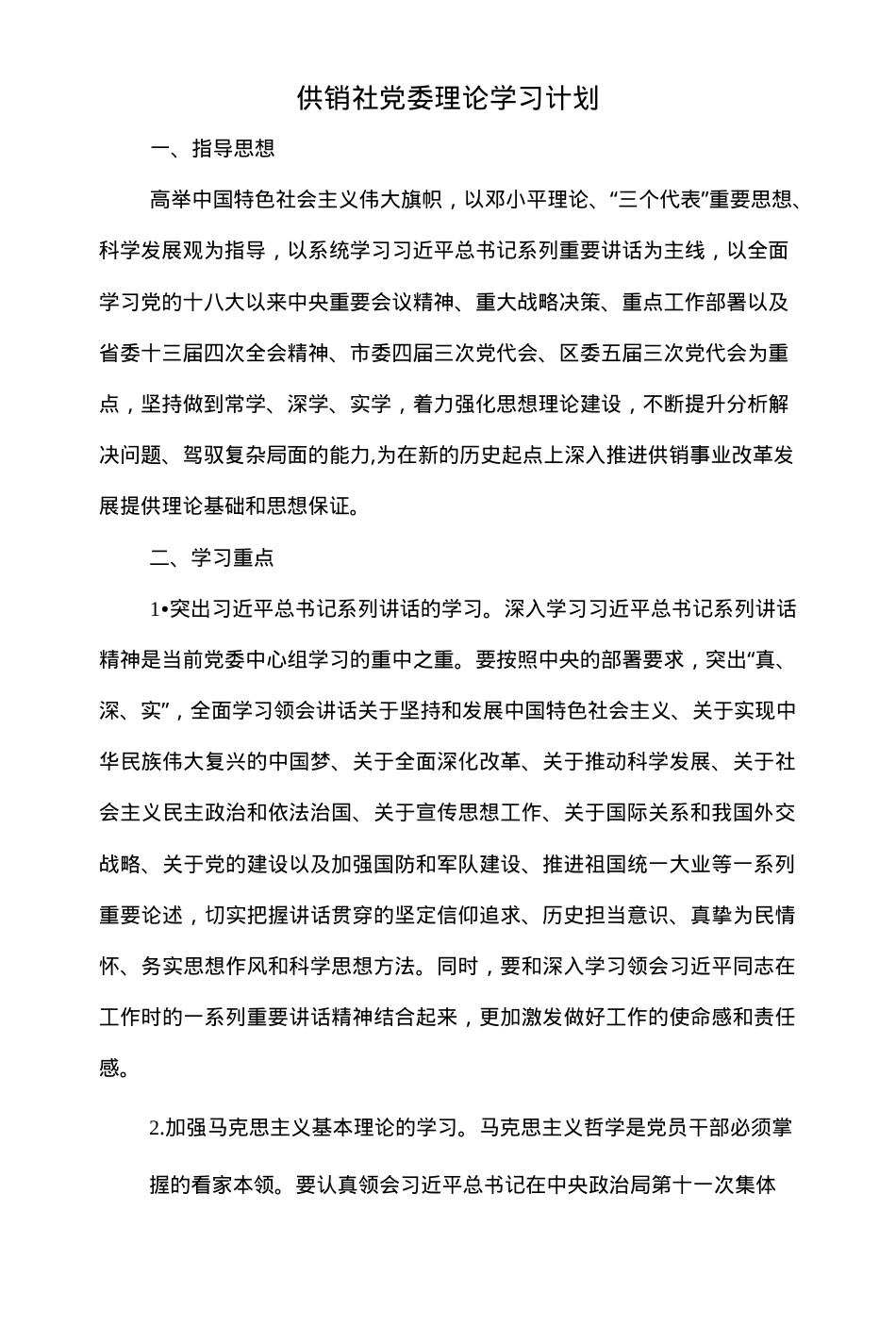 供销社党委理论学习计划

一、指导思想

高举中国特色社会主义伟大旗帜，以邓小平理论、“三个代表”重要思想、科学发展观为指导，以系统学习习近平总书记系列重要讲话为主线，以全面学习党的十八大以来中央重要会议精神、重大战略决策、重点工作部署以及省委十三届四次全会精神、市委四届三次党代会、区委五届三次党代会为重点，坚持做到常学、深学、实学，着力强化思想理论建设，不断提升分析解决问题、驾驭复杂局面的能力,为在新的历史起点上深入推进供销事业改革发展提供理论基础和思想保证。

二、学习重点

1•突出习近平总书记系列讲话的学习。深入学习习近平总书记系列讲话精神是当前党委中心组学习的重中之重。要按照中央的部署要求，突出“真、深、实”，全面学习领会讲话关于坚持和发展中国特色社会主义、关于实现中华民族伟大复兴的中国梦、关于全面深化改革、关于推动科学发展、关于社会主义民主政治和依法治国、关于宣传思想工作、关于国际关系和我国外交战略、关于党的建设以及加强国防和军队建设、推进祖国统一大业等一系列重要论述，切实把握讲话贯穿的坚定信仰追求、历史担当意识、真挚为民情怀、务实思想作风和科学思想方法。同时，要和深入学习领会习近平同志在工作时的一系列重要讲话精神结合起来，更加激发做好工作的使命感和责任感。

2.加强马克思主义基本理论的学习。马克思主义哲学是党员干部必须掌握的看家本领。要认真领会习近平总书记在中央政治局第十一次集体